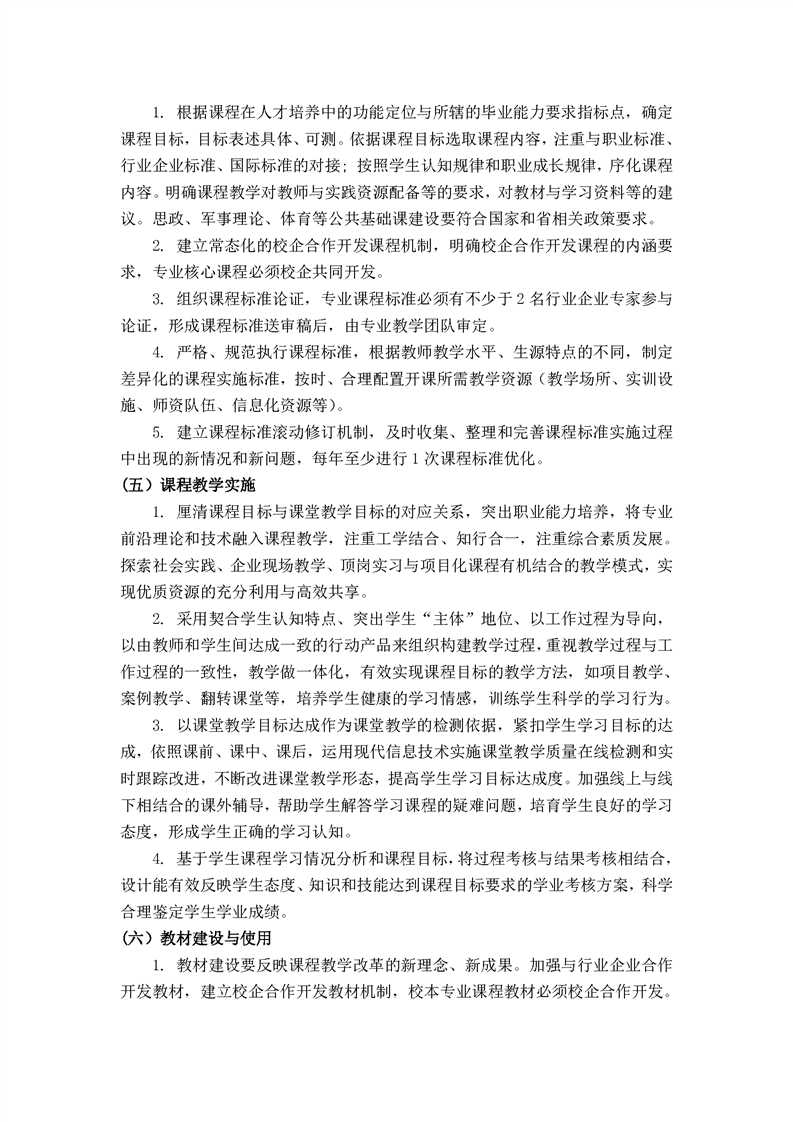 1. 根据课程在人才培养中的功能定位与所辖的毕业能力要求指标点，确定课程目标，目标表述具体、可测。依据课程目标选取课程内容，注重与职业标准、行业企业标准、国际标准的对接；按照学生认知规律和职业成长规律，序化课程内容。明确课程教学对教师与实践资源配备等的要求，对教材与学习资料等的建议。思政、军事理论、体育等公共基础课建设要符合国家和省相关政策要求。

2. 建立常态化的校企合作开发课程机制，明确校企合作开发课程的内涵要求，专业核心课程必须校企共同开发。

3. 组织课程标准论证，专业课程标准必须有不少于 2 名行业企业专家参与论证，形成课程标准送审稿后，由专业教学团队审定。

4. 严格、规范执行课程标准，根据教师教学水平、生源特点的不同，制定差异化的课程实施标准，按时、合理配置开课所需教学资源（教学场所、实训设施、师资队伍、信息化资源等）。

5. 建立课程标准滚动修订机制，及时收集、整理和完善课程标准实施过程中出现的新情况和新问题，每年至少进行 1 次课程标准优化。

（五）课程教学实施

1. 厘清课程目标与课堂教学目标的对应关系，突出职业能力培养，将专业前沿理论和技术融入课程教学，注重工学结合、知行合一，注重综合素质发展。探索社会实践、企业现场教学、顶岗实习与项目化课程有机结合的教学模式，实现优质资源的充分利用与高效共享。

2. 采用契合学生认知特点、突出学生“主体”地位、以工作过程为导向，以由教师和学生间达成一致的行动产品来组织构建教学过程，重视教学过程与工作过程的一致性，教学做一体化，有效实现课程目标的教学方法，如项目教学、案例教学、翻转课堂等，培养学生健康的学习情感，训练学生科学的学习行为。

3. 以课堂教学目标达成作为课堂教学的检测依据，紧扣学生学习目标的达成，依照课前、课中、课后，运用现代信息技术实施课堂教学质量在线检测和实时跟踪改进，不断改进课堂教学形态，提高学生学习目标达成度。加强线上与线下相结合的课外辅导，帮助学生解答学习课程的疑难问题，培育学生良好的学习态度，形成学生正确的学习认知。

4. 基于学生课程学习情况分析和课程目标，将过程考核与结果考核相结合，设计能有效反映学生态度、知识和技能达到课程目标要求的学业考核方案，科学合理鉴定学生学业成绩。

（六）教材建设与使用

1. 教材建设要反映课程教学改革的新理念、新成果。加强与行业企业合作开发教材，建立校企合作开发教材机制，校本专业课程教材必须校企合作开发。